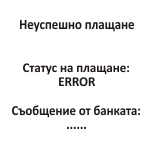 Неуспешно плащане

Статус на плащане:
ERROR

Съобщение от банката:
......